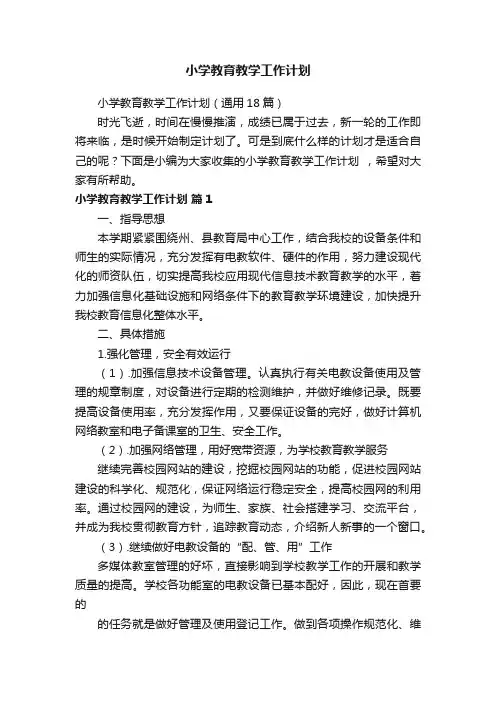 小学教育教学工作计划

小学教育教学工作计划（通用18篇）

时光飞逝，时间在慢慢推演，成绩已属于过去，新一轮的工作即将来临，是时候开始制定计划了。可是到底什么样的计划才是适合自己的呢？下面是小编为大家收集的小学教育教学工作计划，希望对大家有所帮助。

小学教育教学工作计划 篇1

一、指导思想

本学期紧紧围绕州、县教育局中心工作，结合我校的设备条件和师生的实际情况，充分发挥有电教软件、硬件的作用，努力建设现代化的师资队伍，切实提高我校应用现代信息技术教育教学的水平，着力加强信息化基础设施和网络条件下的教育教学环境建设，加快提升我校教育信息化整体水平。

二、具体措施

1.强化管理，安全有效运行

（1）.加强信息技术设备管理。认真执行有关电教设备使用及管理的规章制度，对设备进行定期的检测维护，并做好维修记录。既要提高设备使用率，充分发挥作用，又要保证设备的完好，做好计算机网络教室和电子备课室的卫生、安全工作。

（2）.加强网络管理，用好宽带资源，为学校教育教学服务

继续完善校园网站的建设，挖掘校园网站的功能，促进校园网站建设的科学化、规范化，保证网络运行稳定安全，提高校园网的利用率。通过校园网的建设，为师生、家族、社会搭建学习、交流平台，并成为我校贯彻教育方针，追踪教育动态，介绍新人新事的一个窗口。

（3）.继续做好电教设备的“配、管、用”工作

多媒体教室管理的好坏，直接影响到学校教学工作的开展和教学质量的提高。学校各功能室的电教设备已基本配好，因此，现在首要的

的任务就是做好管理及使用登记工作。做到各项操作规范化、维